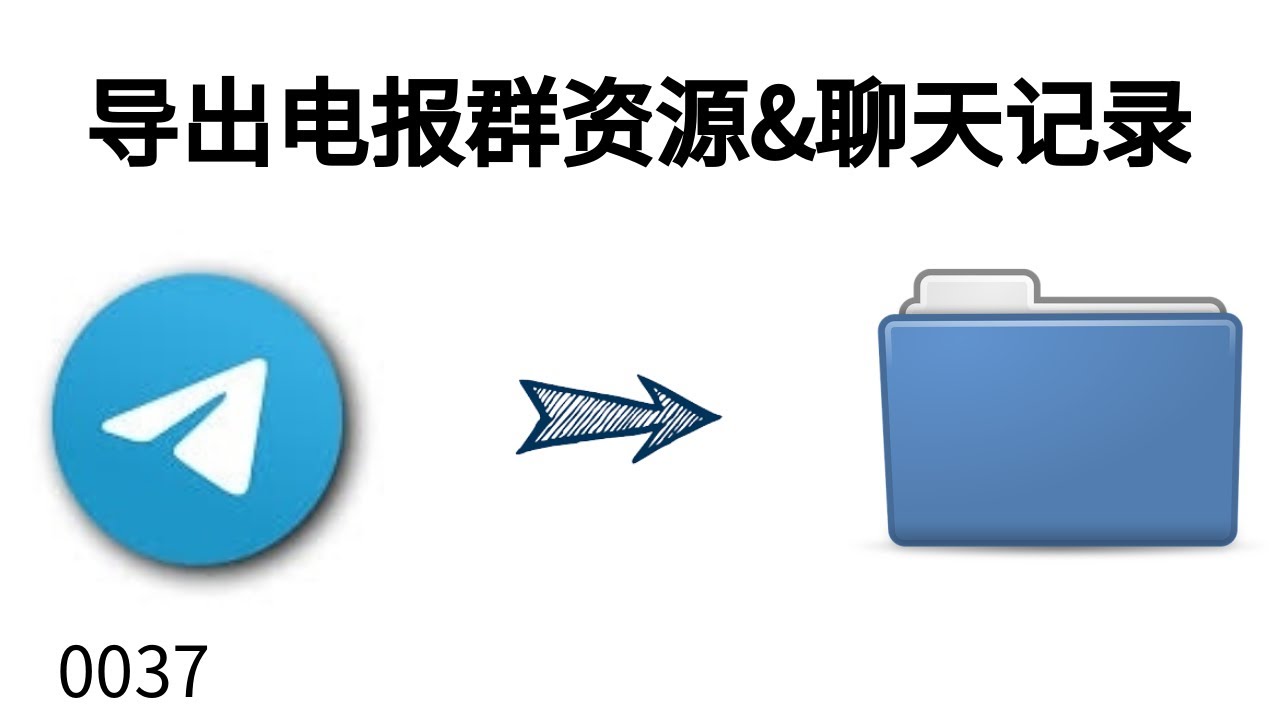 导出电报群资源&聊天记录

0037